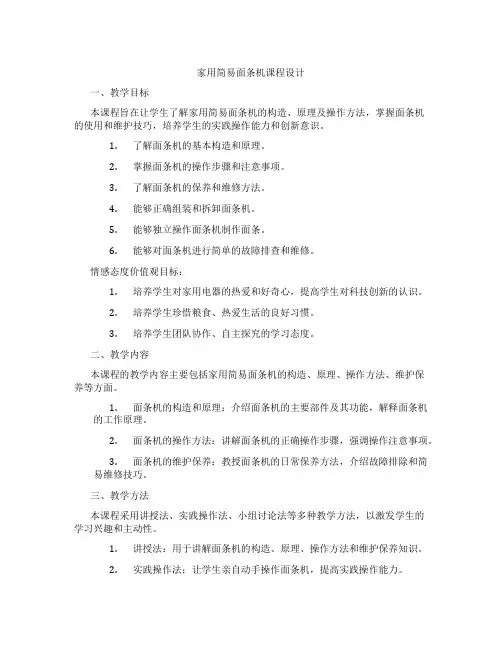 家用简易面条机课程设计

一、教学目标

本课程旨在让学生了解家用简易面条机的构造、原理及操作方法，掌握面条机的使用和维护技巧，培养学生的实践操作能力和创新意识。

1. 了解面条机的基本构造和原理。

2. 掌握面条机的操作步骤和注意事项。

3. 了解面条机的保养和维修方法。

4. 能够正确组装和拆卸面条机。

5. 能够独立操作面条机制作面条。

6. 能够对面条机进行简单的故障排查和维修。

情感态度价值观目标：

1. 培养学生对家用电器的热爱和好奇心，提高学生对科技创新的认识。

2. 培养学生珍惜粮食、热爱生活的良好习惯。

3. 培养学生团队协作、自主探究的学习态度。

二、教学内容

本课程的教学内容主要包括家用简易面条机的构造、原理、操作方法、维护保养等方面。

1. 面条机的构造和原理：介绍面条机的主要部件及其功能，解释面条机的工作原理。

2. 面条机的操作方法：讲解面条机的正确操作步骤，强调操作注意事项。

3. 面条机的维护保养：教授面条机的日常保养方法，介绍故障排除和简易维修技巧。

三、教学方法

本课程采用讲授法、实践操作法、小组讨论法等多种教学方法，以激发学生的学习兴趣和主动性。

1. 讲授法：用于讲解面条机的构造、原理、操作方法和维护保养知识。

2. 实践操作法：让学生亲自动手操作面条机，提高实践操作能力。